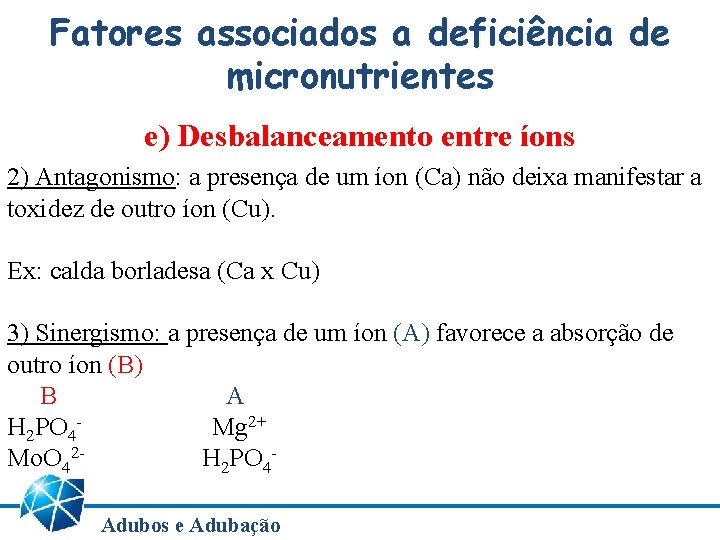 Fatores associados a deficiência de micronutrientes

e) Desbalanceamento entre íons

2) Antagonismo: a presença de um íon (Ca) não deixa manifestar a toxidez de outro íon (Cu).

Ex: calda borladesa (Ca x Cu)

3) Sinergismo: a presença de um íon (A) favorece a absorção de outro íon (B)

B A
$H_2PO_4^-$ $Mg^{2+}$
$MoO_4^{2-}$ $H_2PO_4^-$

Adubos e Adubação